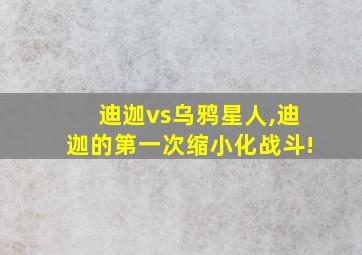 迪迦vs乌鸦星人,迪迦的第一次缩小化战斗!